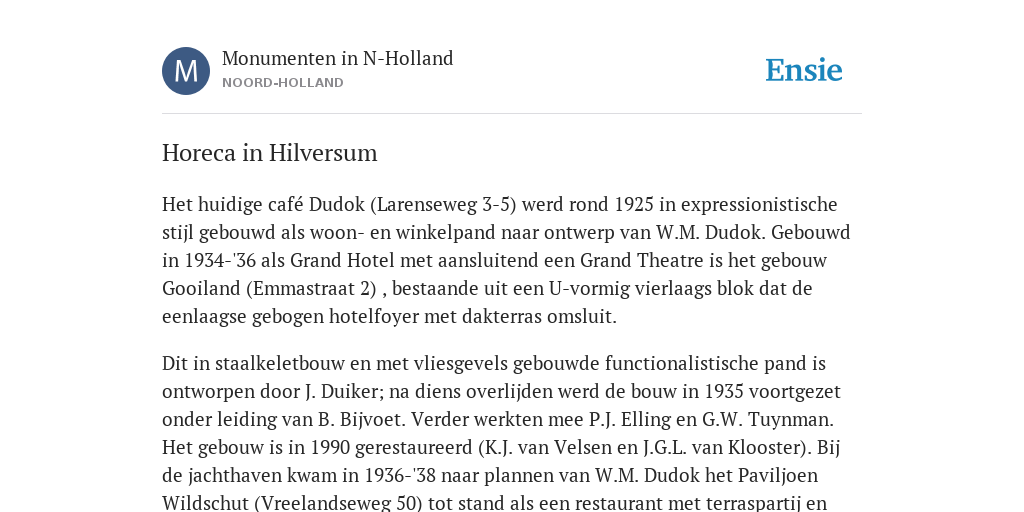 M

Monumenten in N-Holland
NOORD-HOLLAND

Ensie

Horeca in Hilversum

Het huidige café Dudok (Larenseweg 3-5) werd rond 1925 in expressionistische stijl gebouwd als woon- en winkelpand naar ontwerp van W.M. Dudok. Gebouwd in 1934-'36 als Grand Hotel met aansluitend een Grand Theatre is het gebouw Gooiland (Emmastraat 2) , bestaande uit een U-vormig vierlaags blok dat de eenlaagse gebogen hotelfoyer met dakterras omsluit.

Dit in staalkeletbouw en met vliesgevels gebouwde functionalistische pand is ontworpen door J. Duiker; na diens overlijden werd de bouw in 1935 voortgezet onder leiding van B. Bijvoet. Verder werkten mee P.J. Elling en G.W. Tuynman. Het gebouw is in 1990 gerestaureerd (K.J. van Velsen en J.G.L. van Klooster). Bij de jachthaven kwam in 1936-'38 naar plannen van W.M. Dudok het Paviljoen Wildschut (Vreelandseweg 50) tot stand als een restaurant met terraspartij en